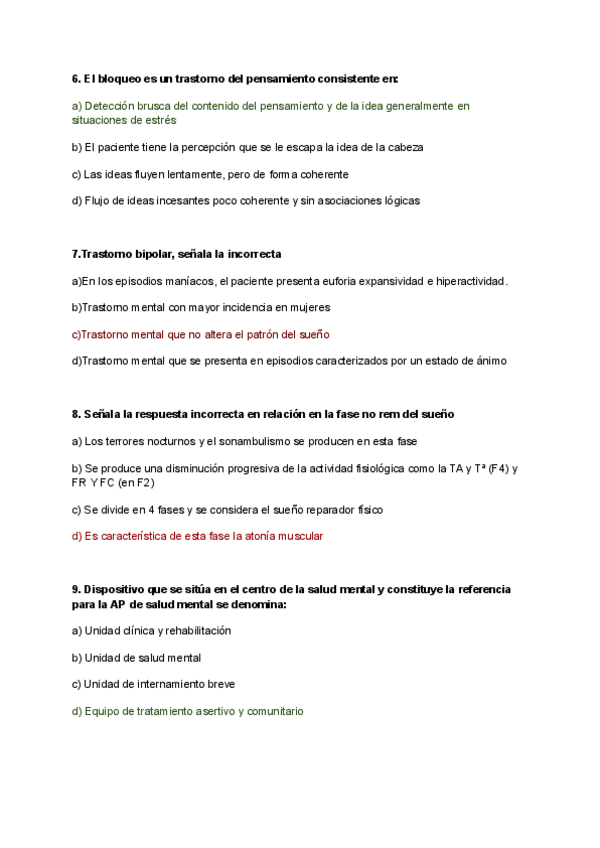 6. El bloqueo es un trastorno del pensamiento consistente en:

a) Detección brusca del contenido del pensamiento y de la idea generalmente en situaciones de estrés

b) El paciente tiene la percepción que se le escapa la idea de la cabeza

c) Las ideas fluyen lentamente, pero de forma coherente

d) Flujo de ideas incesantes poco coherente y sin asociaciones lógicas

7.Trastorno bipolar, señala la incorrecta

a)En los episodios maníacos, el paciente presenta euforia expansividad e hiperactividad.

b)Trastorno mental con mayor incidencia en mujeres

c)Trastorno mental que no altera el patrón del sueño

d)Trastorno mental que se presenta en episodios caracterizados por un estado de ánimo

8. Señala la respuesta incorrecta en relación en la fase no rem del sueño

a) Los terrores nocturnos y el sonambulismo se producen en esta fase

b) Se produce una disminución progresiva de la actividad fisiológica como la TA y Tª (F4) y FR Y FC (en F2)

c) Se divide en 4 fases y se considera el sueño reparador físico

d) Es característica de esta fase la atonía muscular

9. Dispositivo que se sitúa en el centro de la salud mental y constituye la referencia para la AP de salud mental se denomina:

a) Unidad clínica y rehabilitación

b) Unidad de salud mental

c) Unidad de internamiento breve

d) Equipo de tratamiento asertivo y comunitario